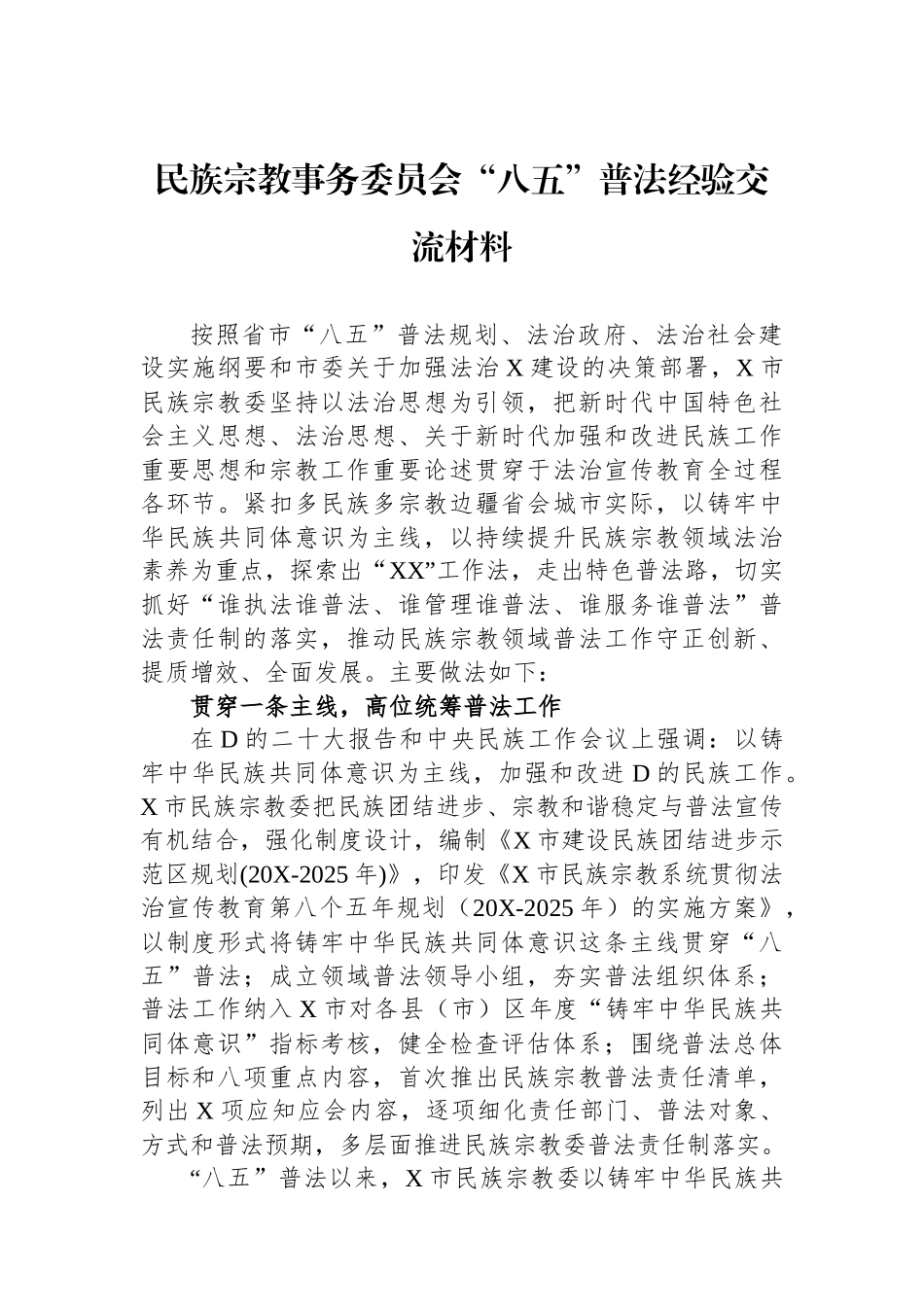 民族宗教事务委员会“八五”普法经验交流材料

按照省市“八五”普法规划、法治政府、法治社会建设实施纲要和市委关于加强法治X建设的决策部署，X市民族宗教委坚持以法治思想为引领，把新时代中国特色社会主义思想、法治思想、关于新时代加强和改进民族工作重要思想和宗教工作重要论述贯穿于法治宣传教育全过程各环节。紧扣多民族多宗教边疆省会城市实际，以铸牢中华民族共同体意识为主线，以持续提升民族宗教领域法治素养为重点，探索出“XX”工作法，走出特色普法路，切实抓好“谁执法谁普法、谁管理谁普法、谁服务谁普法”普法责任制的落实，推动民族宗教领域普法工作守正创新、提质增效、全面发展。主要做法如下：

贯穿一条主线，高位统筹普法工作

在D的二十大报告和中央民族工作会议上强调：以铸牢中华民族共同体意识为主线，加强和改进D的民族工作。X市民族宗教委把民族团结进步、宗教和谐稳定与普法宣传有机结合，强化制度设计，编制《X市建设民族团结进步示范区规划(20X-2025年)》，印发《X市民族宗教系统贯彻法治宣传教育第八个五年规划（20X-2025年）的实施方案》，以制度形式将铸牢中华民族共同体意识这条主线贯穿“八五”普法；成立领域普法领导小组，夯实普法组织体系；普法工作纳入X市对各县（市）区年度“铸牢中华民族共同体意识”指标考核，健全检查评估体系；围绕普法总体目标和八项重点内容，首次推出民族宗教普法责任清单，列出X项应知应会内容，逐项细化责任部门、普法对象、方式和普法预期，多层面推进民族宗教委普法责任制落实。

“八五”普法以来，X市民族宗教委以铸牢中华民族共